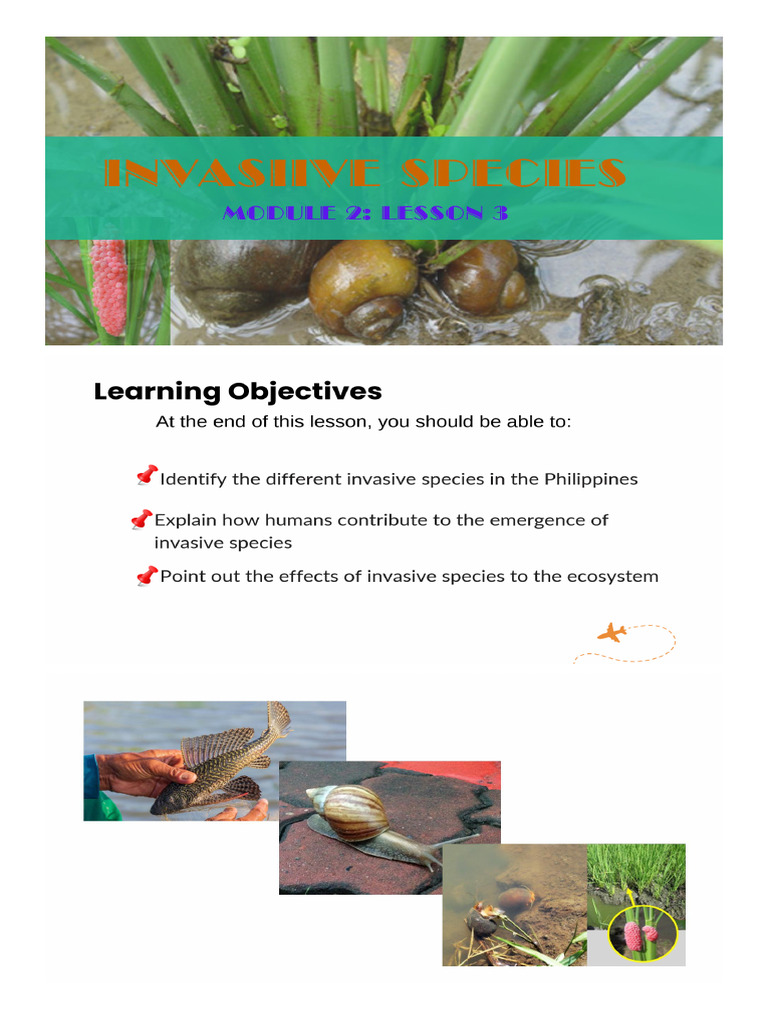 INVASIIVE SPECIES

MODULE 2: LESSON 3

Learning Objectives

At the end of this lesson, you should be able to:

Identify the different invasive species in the Philippines

Explain how humans contribute to the emergence of invasive species

Point out the effects of invasive species to the ecosystem